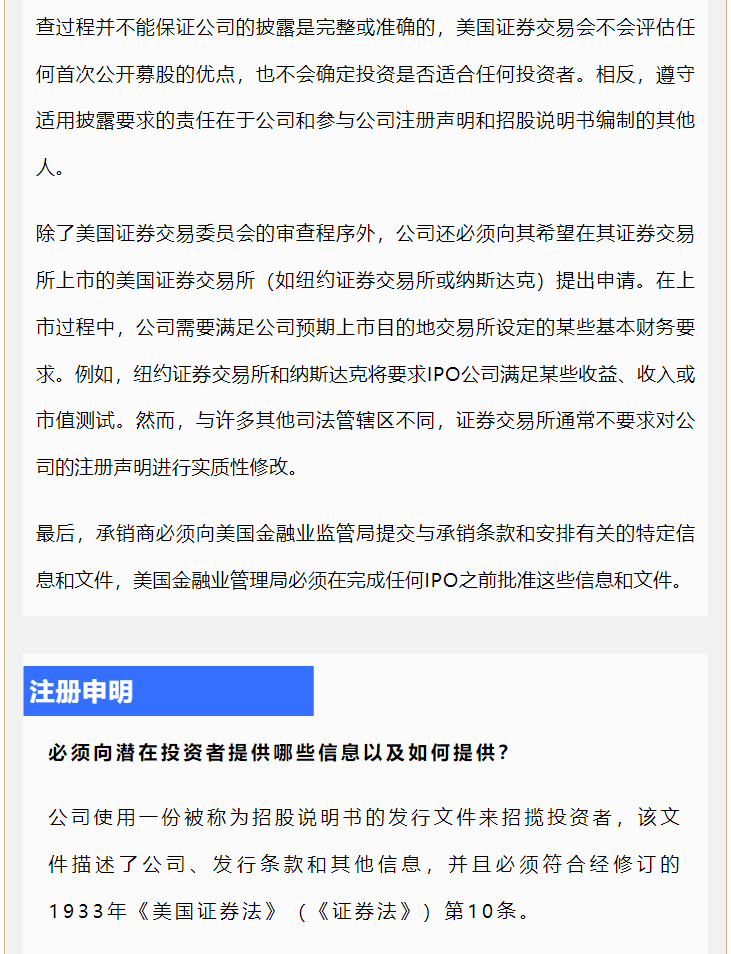 查过程并不能保证公司的披露是完整或准确的，美国证券交易会不会评估任何首次公开募股的优点，也不会确定投资是否适合任何投资者。相反，遵守适用披露要求的责任在于公司和参与公司注册声明和招股说明书编制的其他人。

除了美国证券交易委员会的审查程序外，公司还必须向其希望在其证券交易所上市的美国证券交易所（如纽约证券交易所或纳斯达克）提出申请。在上市过程中，公司需要满足公司预期上市目的地交易所设定的某些基本财务要求。例如，纽约证券交易所和纳斯达克将要求IPO公司满足某些收益、收入或市值测试。然而，与许多其他司法管辖区不同，证券交易所通常不要求对公司的注册声明进行实质性修改。

最后，承销商必须向美国金融业监管局提交与承销条款和安排有关的特定信息和文件，美国金融业管理局必须在完成任何IPO之前批准这些信息和文件。

注册申明

必须向潜在投资者提供哪些信息以及如何提供？

公司使用一份被称为招股说明书的发行文件来招揽投资者，该文件描述了公司、发行条款和其他信息，并且必须符合经修订的1933年《美国证券法》（《证券法》）第10条。